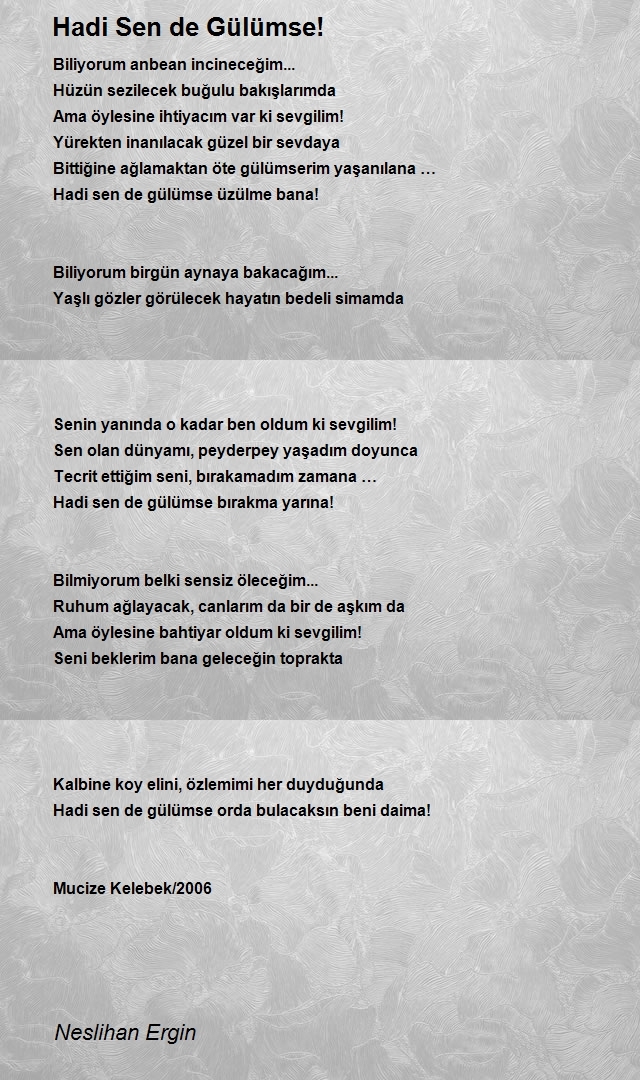 Hadi Sen de Gülümse!

Biliyorum anbean incineceğim...
Hüzün sezilecek buğulu bakışlarımda
Ama öylesine ihtiyacım var ki sevgilim!
Yürekten inanılacak güzel bir sevdaya
Bittiğine ağlamaktan öte gülümserim yaşanılana …
Hadi sen de gülümse üzülme bana!

Biliyorum birgün aynaya bakacağım...
Yaşlı gözler görülecek hayatın bedeli simamda

Senin yanında o kadar ben oldum ki sevgilim!
Sen olan dünyamı, peyderpey yaşadım doyunca
Tecrit ettiğim seni, bırakamadım zamana …
Hadi sen de gülümse bırakma yarına!

Bilmiyorum belki sensiz öleceğim...
Ruhum ağlayacak, canlarım da bir de aşkım da
Ama öylesine bahtiyar oldum ki sevgilim!
Seni beklerim bana geleceğin toprakta

Kalbine koy elini, özlemimi her duyduğunda
Hadi sen de gülümse orda bulacaksın beni daima!

Mucize Kelebek/2006

Neslihan Ergin